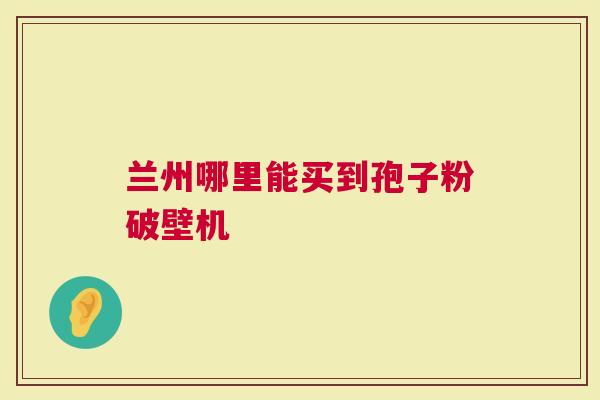 兰州哪里能买到孢子粉破壁机